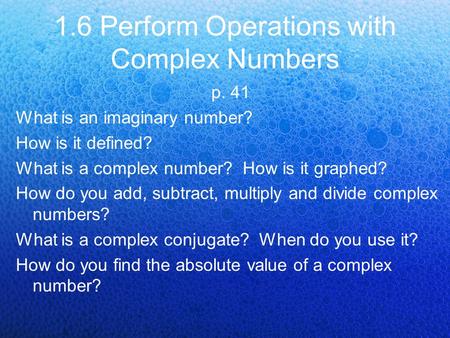 1.6 Perform Operations with Complex Numbers

p. 41

What is an imaginary number?

How is it defined?

What is a complex number? How is it graphed?

How do you add, subtract, multiply and divide complex numbers?

What is a complex conjugate? When do you use it?

How do you find the absolute value of a complex number?